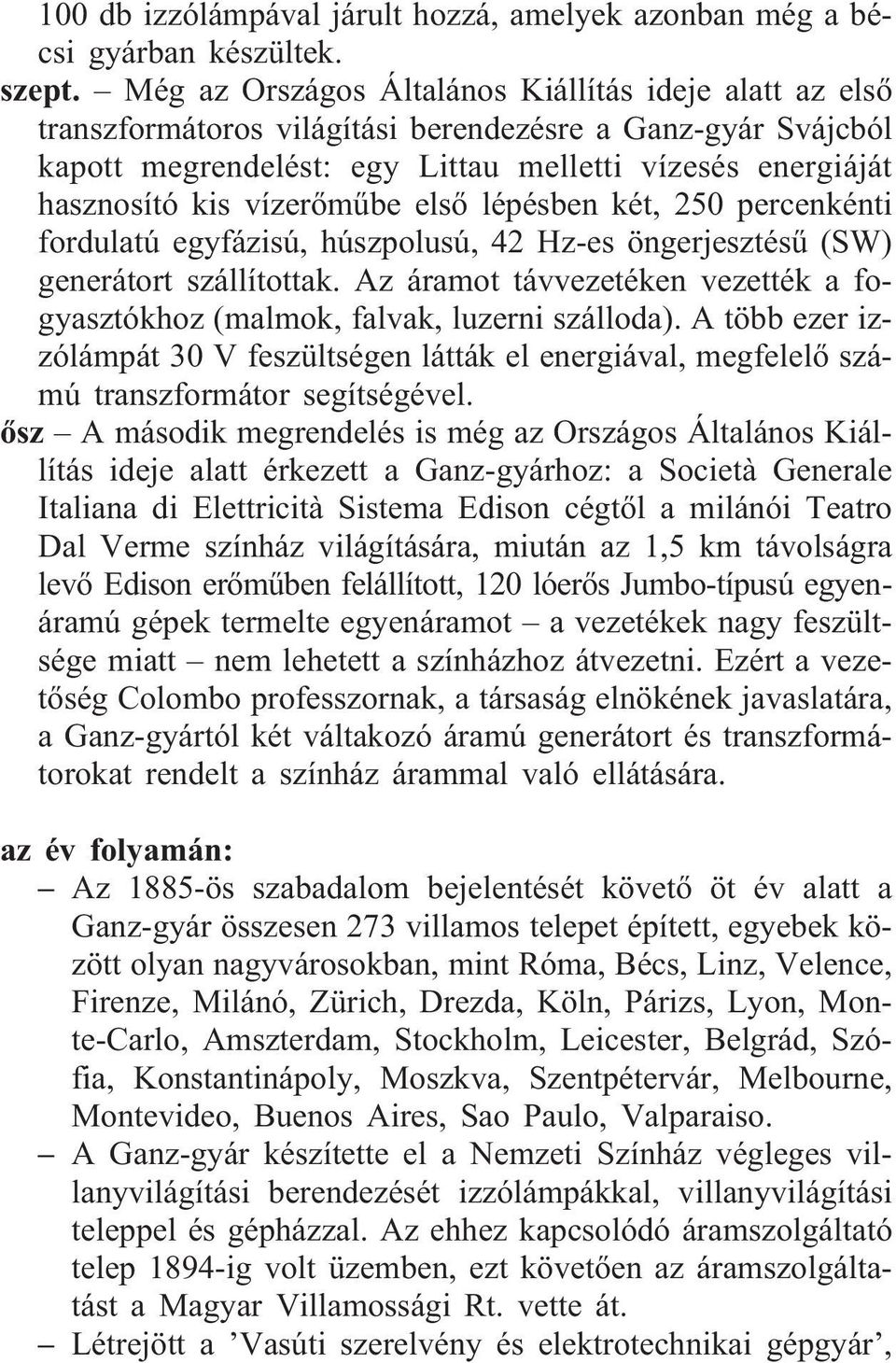 100 db izzólámpával járult hozzá, amelyek azonban még a bécsi gyárban készültek.

szept. – Még az Országos Általános Kiállítás ideje alatt az első transzformátoros világítási berendezésre a Ganz-gyár Svájcból kapott megrendelést: egy Littau melletti vízesés energiáját hasznosító kis vízerőműbe első lépésben két, 250 percenkénti fordulatú egyfázisú, húszpolusú, 42 Hz-es öngerjesztésű (SW) generátort szállítottak. Az áramot távvezetéken vezették a fogyasztókhoz (malmok, falvak, luzerni szálloda). A több ezer izzólámpát 30 V feszültségen látták el energiával, megfelelő számú transzformátor segítségével.

ősz – A második megrendelés is még az Országos Általános Kiállítás ideje alatt érkezett a Ganz-gyárhoz: a Società Generale Italiana di Elettricità Sistema Edison cégtől a milánói Teatro Dal Verme színház világítására, miután az 1,5 km távolságra levő Edison erőműben felállított, 120 lóerős Jumbo-típusú egyenáramú gépek termelte egyenáramot – a vezetékek nagy feszültsége miatt – nem lehetett a színházhoz átvezetni. Ezért a vezetőség Colombo professzornak, a társaság elnökének javaslatára, a Ganz-gyártól két váltakozó áramú generátort és transzformátorokat rendelt a színház árammal való ellátására.

az év folyamán:
– Az 1885-ös szabadalom bejelentését követő öt év alatt a Ganz-gyár összesen 273 villamos telepet épített, egyebek között olyan nagyvárosokban, mint Róma, Bécs, Linz, Velence, Firenze, Milánó, Zürich, Drezda, Köln, Párizs, Lyon, Monte-Carlo, Amszterdam, Stockholm, Leicester, Belgrád, Szófia, Konstantinápoly, Moszkva, Szentpétervár, Melbourne, Montevideo, Buenos Aires, Sao Paulo, Valparaiso.
– A Ganz-gyár készítette el a Nemzeti Színház végleges villanyvilágítási berendezését izzólámpákkal, villanyvilágítási teleppel és gépházzal. Az ehhez kapcsolódó áramszolgáltató telep 1894-ig volt üzemben, ezt követően az áramszolgáltatást a Magyar Villamossági Rt. vette át.
– Létrejött a ’Vasúti szerelvény és elektrotechnikai gépgyár’,